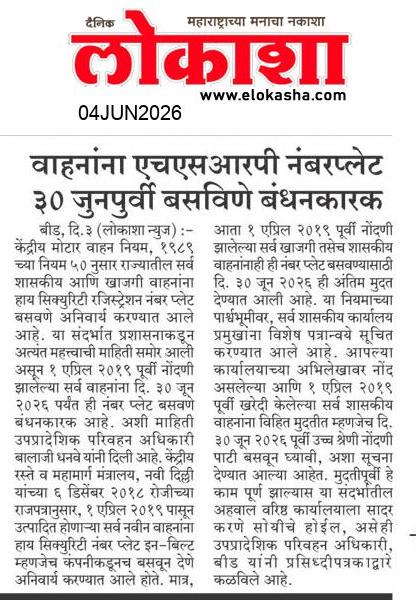 दैनिक महाराष्ट्राच्या मनाचा नकाशा

लोकाशा

www.elokasha.com

04JUN2026

वाहनांना एचएसआरपी नंबरप्लेट ३० जुनपुर्वी बसविणे बंधनकारक

बीड, दि.३ (लोकाशा न्युज) :- केंद्रीय मोटार वाहन नियम, १९८९ च्या नियम ५० नुसार राज्यातील सर्व शासकीय आणि खाजगी वाहनांना हाय सिक्युरिटी रजिस्ट्रेशन नंबर प्लेट बसवणे अनिवार्य करण्यात आले आहे. या संदर्भात प्रशासनाकडून अत्यंत महत्त्वाची माहिती समोर आली असून १ एप्रिल २०१९ पूर्वी नोंदणी झालेल्या सर्व वाहनांना दि. ३० जून २०२६ पर्यंत ही नंबर प्लेट बसवणे बंधनकारक आहे. अशी माहिती उपप्रादेशिक परिवहन अधिकारी बालाजी धनवे यांनी दिली आहे. केंद्रीय रस्ते व महामार्ग मंत्रालय, नवी दिल्ली यांच्या ६ डिसेंबर २०१८ रोजीच्या राजपत्रानुसार, १ एप्रिल २०१९ पासून उत्पादित होणाऱ्या सर्व नवीन वाहनांना हाय सिक्युरिटी नंबर प्लेट इन-बिल्ट म्हणजेच कंपनीकडूनच बसवून देणे अनिवार्य करण्यात आले होते. मात्र, आता १ एप्रिल २०१९ पूर्वी नोंदणी झालेल्या सर्व खाजगी तसेच शासकीय वाहनांनाही ही नंबर प्लेट बसवण्यासाठी दि. ३० जून २०२६ ही अंतिम मुदत देण्यात आली आहे. या नियमाच्या पार्श्वभूमीवर, सर्व शासकीय कार्यालय प्रमुखांना विशेष पत्रान्वये सूचित करण्यात आले आहे. आपल्या कार्यालयाच्या अभिलेखावर नोंद असलेल्या आणि १ एप्रिल २०१९ पूर्वी खरेदी केलेल्या सर्व शासकीय वाहनांना विहित मुदतीत म्हणजेच दि. ३० जून २०२६ पूर्वी उच्च श्रेणी नोंदणी पाटी बसवून घ्यावी, अशा सूचना देण्यात आल्या आहेत. मुदतीपूर्वी हे काम पूर्ण झाल्यास या संदर्भातील अहवाल वरिष्ठ कार्यालयाला सादर करणे सोयीचे होईल, असेही उपप्रादेशिक परिवहन अधिकारी, बीड यांनी प्रसिध्दीपत्रकाद्वारे कळविले आहे.